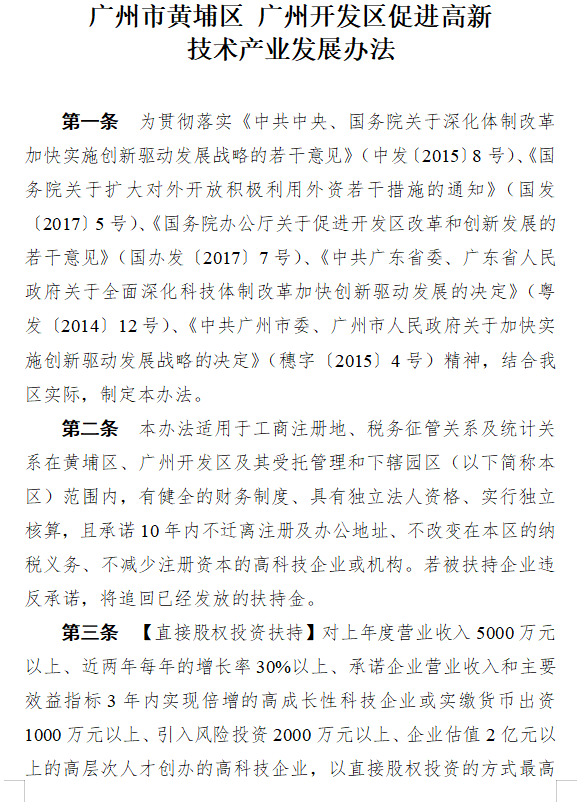 广州市黄埔区 广州开发区促进高新技术产业发展办法

第一条 为贯彻落实《中共中央、国务院关于深化体制改革加快实施创新驱动发展战略的若干意见》（中发〔2015〕8号）、《国务院关于扩大对外开放积极利用外资若干措施的通知》（国发〔2017〕5号）、《国务院办公厅关于促进开发区改革和创新发展的若干意见》（国办发〔2017〕7号）、《中共广东省委、广东省人民政府关于全面深化科技体制改革加快创新驱动发展的决定》（粤发〔2014〕12号）、《中共广州市委、广州市人民政府关于加快实施创新驱动发展战略的决定》（穗字〔2015〕4号）精神，结合我区实际，制定本办法。

第二条 本办法适用于工商注册地、税务征管关系及统计关系在黄埔区、广州开发区及其受托管理和下辖园区（以下简称本区）范围内，有健全的财务制度、具有独立法人资格、实行独立核算，且承诺10年内不迁离注册及办公地址、不改变在本区的纳税义务、不减少注册资本的高科技企业或机构。若被扶持企业违反承诺，将追回已经发放的扶持金。

第三条 【直接股权投资扶持】对上年度营业收入5000万元以上、近两年每年的增长率30%以上、承诺企业营业收入和主要效益指标3年内实现倍增的高成长性科技企业或实缴货币出资1000万元以上、引入风险投资2000万元以上、企业估值2亿元以上的高层次人才创办的高科技企业，以直接股权投资的方式最高